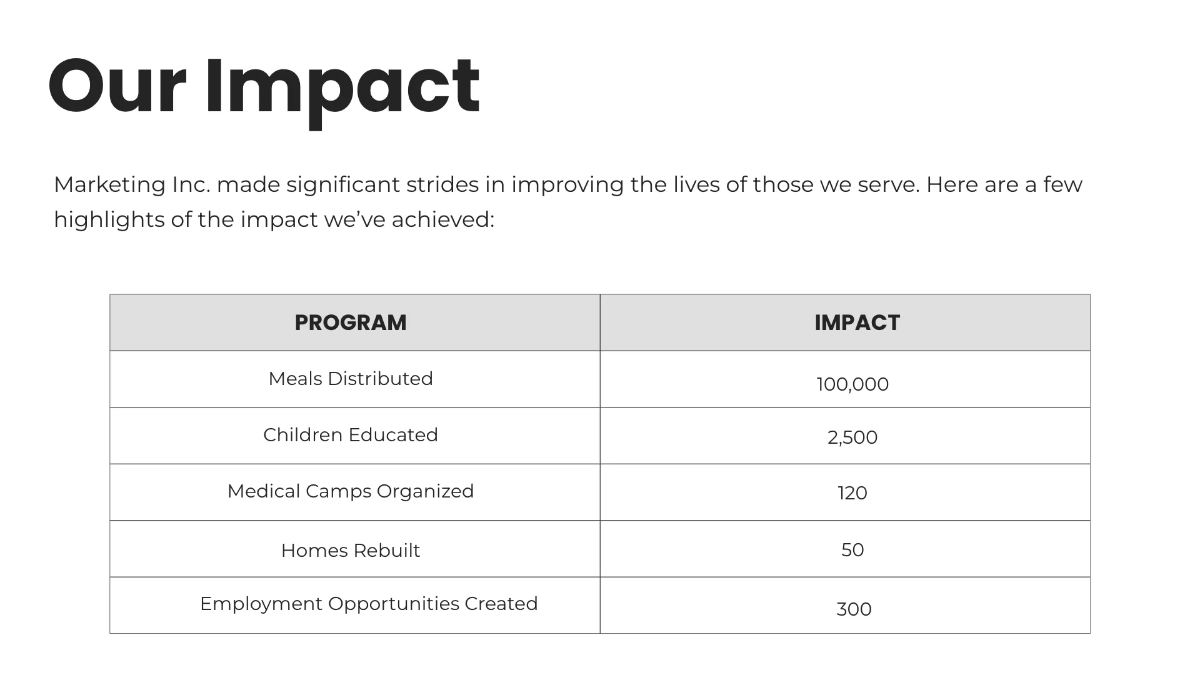 Our Impact

Marketing Inc. made significant strides in improving the lives of those we serve. Here are a few highlights of the impact we've achieved:

| PROGRAM | IMPACT |
|---|---|
| Meals Distributed | 100,000 |
| Children Educated | 2,500 |
| Medical Camps Organized | 120 |
| Homes Rebuilt | 50 |
| Employment Opportunities Created | 300 |